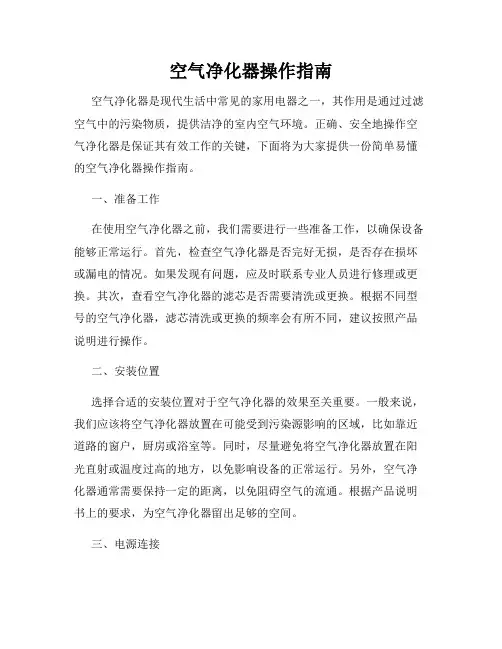 空气净化器操作指南

空气净化器是现代生活中常见的家用电器之一，其作用是通过过滤空气中的污染物质，提供洁净的室内空气环境。正确、安全地操作空气净化器是保证其有效工作的关键，下面将为大家提供一份简单易懂的空气净化器操作指南。

一、准备工作

在使用空气净化器之前，我们需要进行一些准备工作，以确保设备能够正常运行。首先，检查空气净化器是否完好无损，是否存在损坏或漏电的情况。如果发现有问题，应及时联系专业人员进行修理或更换。其次，查看空气净化器的滤芯是否需要清洗或更换。根据不同型号的空气净化器，滤芯清洗或更换的频率会有所不同，建议按照产品说明进行操作。

二、安装位置

选择合适的安装位置对于空气净化器的效果至关重要。一般来说，我们应该将空气净化器放置在可能受到污染源影响的区域，比如靠近道路的窗户，厨房或浴室等。同时，尽量避免将空气净化器放置在阳光直射或温度过高的地方，以免影响设备的正常运行。另外，空气净化器通常需要保持一定的距离，以免阻碍空气的流通。根据产品说明书上的要求，为空气净化器留出足够的空间。

三、电源连接